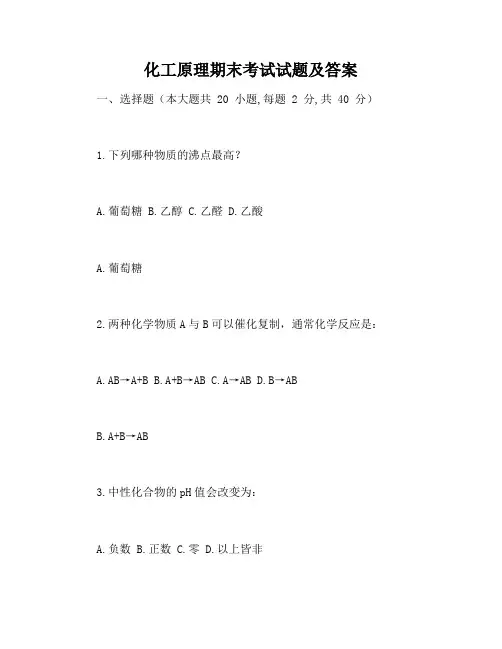 化工原理期末考试试题及答案

一、选择题（本大题共 20 小题,每题 2 分,共 40 分）

1.下列哪种物质的沸点最高?

A.葡萄糖 B.乙醇 C.乙醛 D.乙酸

A.葡萄糖

2.两种化学物质 A 与 B 可以催化复制，通常化学反应是：

A.AB→A+B B.A+B→AB C.A→AB D.B→AB

B.A+B→AB

3.中性化合物的 pH 值会改变为：

A.负数 B.正数 C.零 D.以上皆非